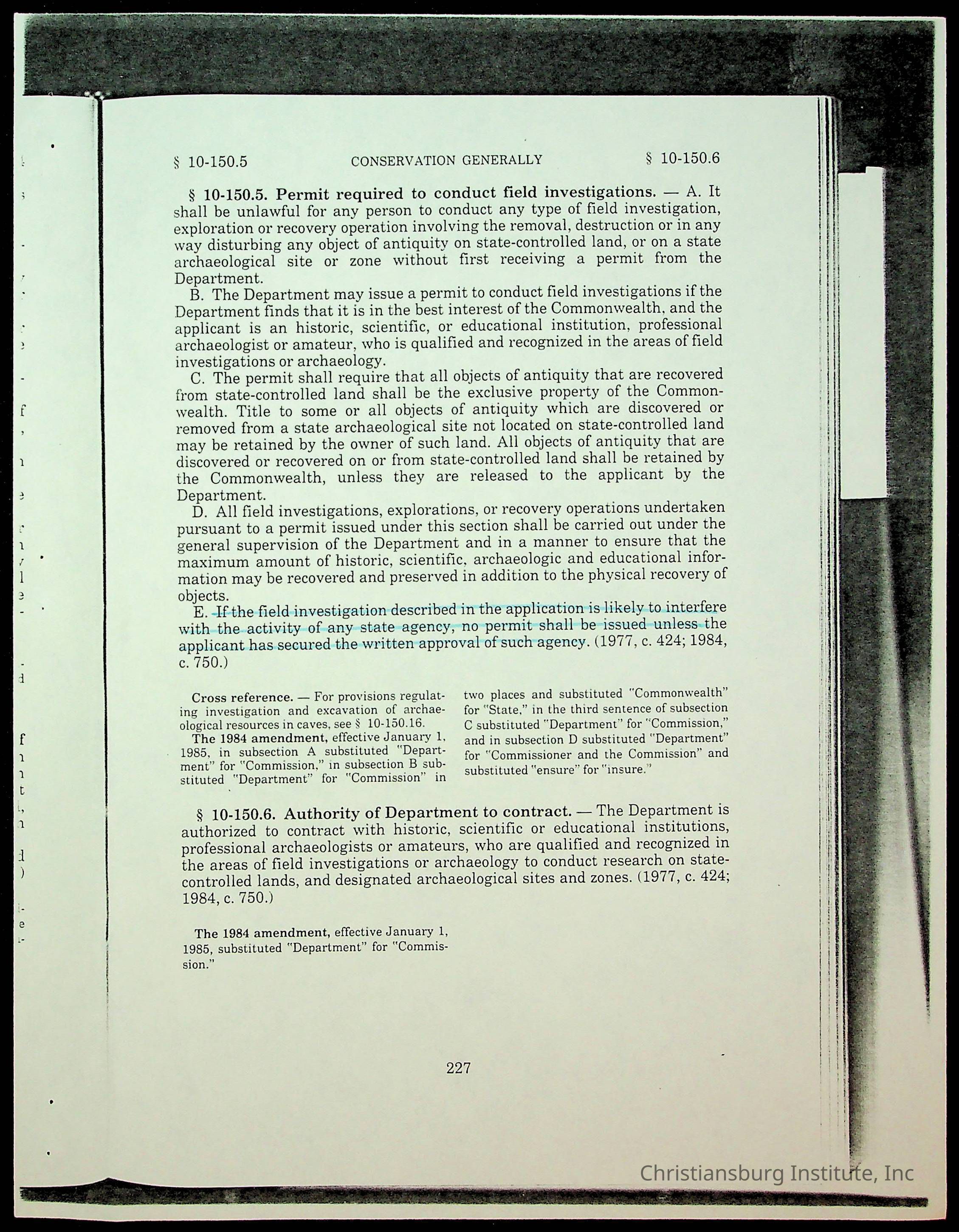 § 10-150.5 CONSERVATION GENERALLY § 10-150.6

§ 10-150.5. Permit required to conduct field investigations. — A. It shall be unlawful for any person to conduct any type of field investigation, exploration or recovery operation involving the removal, destruction or in any way disturbing any object of antiquity on state-controlled land, or on a state archaeological site or zone without first receiving a permit from the Department.

B. The Department may issue a permit to conduct field investigations if the Department finds that it is in the best interest of the Commonwealth, and the applicant is an historic, scientific, or educational institution, professional archaeologist or amateur, who is qualified and recognized in the areas of field investigations or archaeology.

C. The permit shall require that all objects of antiquity that are recovered from state-controlled land shall be the exclusive property of the Commonwealth. Title to some or all objects of antiquity which are discovered or removed from a state archaeological site not located on state-controlled land may be retained by the owner of such land. All objects of antiquity that are discovered or recovered on or from state-controlled land shall be retained by the Commonwealth, unless they are released to the applicant by the Department.

D. All field investigations, explorations, or recovery operations undertaken pursuant to a permit issued under this section shall be carried out under the general supervision of the Department and in a manner to ensure that the maximum amount of historic, scientific, archaeologic and educational information may be recovered and preserved in addition to the physical recovery of objects.

E. If the field investigation described in the application is likely to interfere with the activity of any state agency, no permit shall be issued unless the applicant has secured the written approval of such agency. (1977, c. 424; 1984, c. 750.)

Cross reference. — For provisions regulating investigation and excavation of archaeological resources in caves, see § 10-150.16.

The 1984 amendment, effective January 1, 1985, in subsection A substituted "Department" for "Commission," in subsection B substituted "Department" for "Commission" in two places and substituted "Commonwealth" for "State," in the third sentence of subsection C substituted "Department" for "Commission," and in subsection D substituted "Department" for "Commissioner and the Commission" and substituted "ensure" for "insure."

§ 10-150.6. Authority of Department to contract. — The Department is authorized to contract with historic, scientific or educational institutions, professional archaeologists or amateurs, who are qualified and recognized in the areas of field investigations or archaeology to conduct research on state-controlled lands, and designated archaeological sites and zones. (1977, c. 424; 1984, c. 750.)

The 1984 amendment, effective January 1, 1985, substituted "Department" for "Commission."

227

Christiansburg Institute, Inc